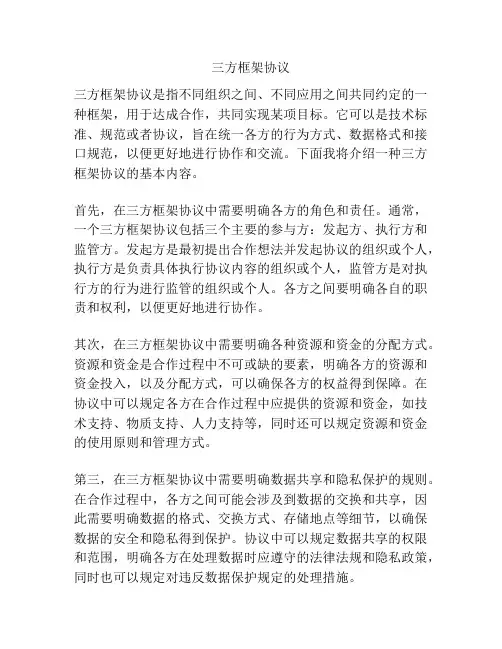 三方框架协议

三方框架协议是指不同组织之间、不同应用之间共同约定的一种框架，用于达成合作，共同实现某项目标。它可以是技术标准、规范或者协议，旨在统一各方的行为方式、数据格式和接口规范，以便更好地进行协作和交流。下面我将介绍一种三方框架协议的基本内容。

首先，在三方框架协议中需要明确各方的角色和责任。通常，一个三方框架协议包括三个主要的参与方：发起方、执行方和监管方。发起方是最初提出合作想法并发起协议的组织或个人，执行方是负责具体执行协议内容的组织或个人，监管方是对执行方的行为进行监管的组织或个人。各方之间要明确各自的职责和权利，以便更好地进行协作。

其次，在三方框架协议中需要明确各种资源和资金的分配方式。资源和资金是合作过程中不可或缺的要素，明确各方的资源和资金投入，以及分配方式，可以确保各方的权益得到保障。在协议中可以规定各方在合作过程中应提供的资源和资金，如技术支持、物质支持、人力支持等，同时还可以规定资源和资金的使用原则和管理方式。

第三，在三方框架协议中需要明确数据共享和隐私保护的规则。在合作过程中，各方之间可能会涉及到数据的交换和共享，因此需要明确数据的格式、交换方式、存储地点等细节，以确保数据的安全和隐私得到保护。协议中可以规定数据共享的权限和范围，明确各方在处理数据时应遵守的法律法规和隐私政策，同时也可以规定对违反数据保护规定的处理措施。